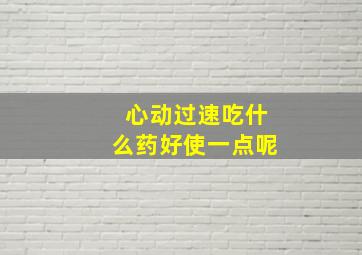 心动过速吃什么药好使一点呢